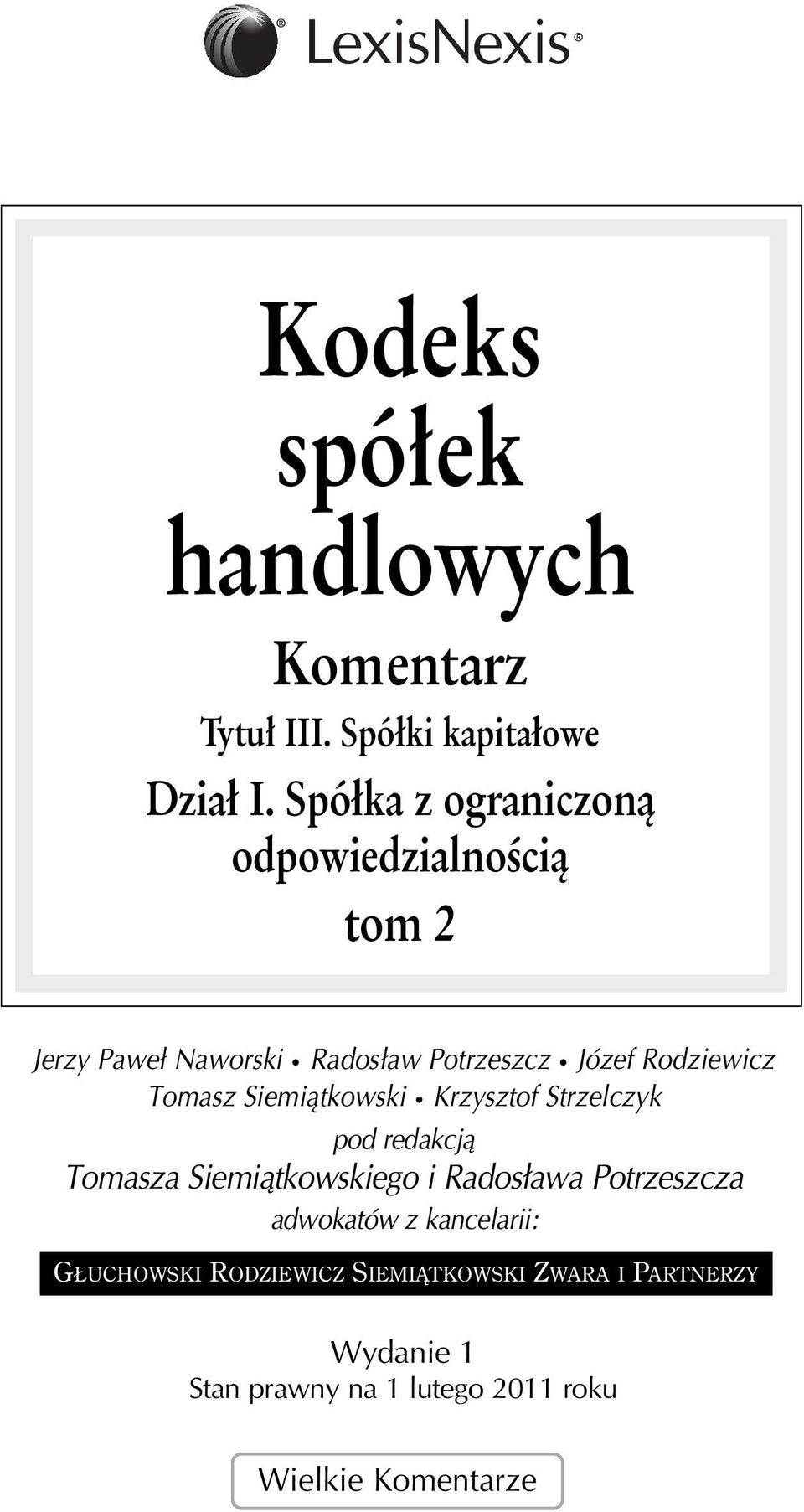 LexisNexis®

Kodeks spółek handlowych

Komentarz

Tytuł III. Spółki kapitałowe

Dział I. Spółka z ograniczoną odpowiedzialnością

tom 2

Jerzy Paweł Naworski • Radosław Potrzeszcz • Józef Rodziewicz
Tomasz Siemiątkowski • Krzysztof Strzelczyk

pod redakcją
Tomasza Siemiątkowskiego i Radosława Potrzeszcza
adwokatów z kancelarii:

GŁUCHOWSKI RODZIEWICZ SIEMIĄTKOWSKI ZWARA I PARTNERZY

Wydanie 1
Stan prawny na 1 lutego 2011 roku

Wielkie Komentarze